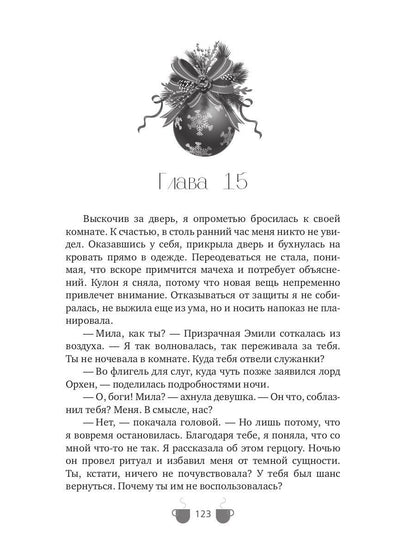 Глава 15

Выскочив за дверь, я опрометью бросилась к своей комнате. К счастью, в столь ранний час меня никто не увидел. Оказавшись у себя, прикрыла дверь и бухнулась на кровать прямо в одежде. Переодеваться не стала, понимая, что вскоре примчится мачеха и потребует объяснений. Кулон я сняла, потому что новая вещь непременно привлечет внимание. Отказываться от защиты я не собиралась, не выжила еще из ума, но и носить напоказ не планировала.

— Мила, как ты? — Призрачная Эмили соткалась из воздуха. — Я так волновалась, так переживала за тебя. Ты не ночевала в комнате. Куда тебя отвели служанки?

— Во флигель для слуг, куда чуть позже заявился лорд Орхен, — поделилась подробностями ночи.

— О, боги! Мила? — ахнула девушка. — Он что, соблазнил тебя? Меня. В смысле, нас?

— Нет, — покачала головой. — Но лишь потому, что я вовремя остановилась. Благодаря тебе, я поняла, что со мной что-то не так. Я рассказала об этом герцогу. Ночью он провел ритуал и избавил меня от темной сущности. Ты, кстати, ничего не почувствовала? У тебя был шанс вернуться. Почему ты им не воспользовалась?

123